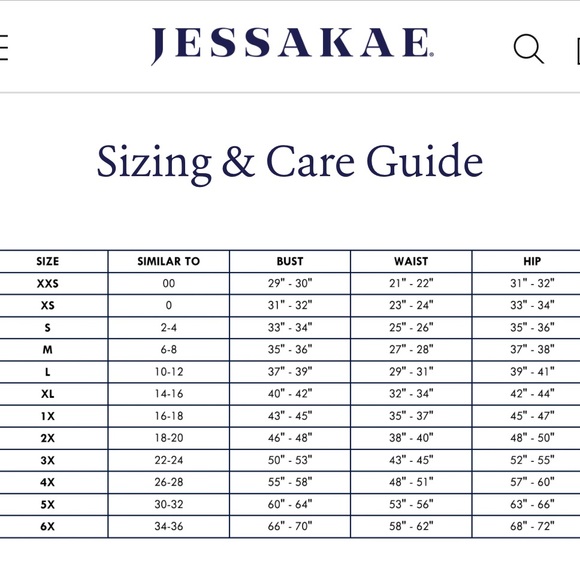 JESSAKAE

Sizing & Care Guide

| SIZE | SIMILAR TO | BUST | WAIST | HIP |
|---|---|---|---|---|
| XXS | 00 | 29" - 30" | 21" - 22" | 31" - 32" |
| XS | 0 | 31" - 32" | 23" - 24" | 33" - 34" |
| S | 2-4 | 33" - 34" | 25" - 26" | 35" - 36" |
| M | 6-8 | 35" - 36" | 27" - 28" | 37" - 38" |
| L | 10-12 | 37" - 39" | 29" - 31" | 39" - 41" |
| XL | 14-16 | 40" - 42" | 32" - 34" | 42" - 44" |
| 1X | 16-18 | 43" - 45" | 35" - 37" | 45" - 47" |
| 2X | 18-20 | 46" - 48" | 38" - 40" | 48" - 50" |
| 3X | 22-24 | 50" - 53" | 43" - 45" | 52" - 55" |
| 4X | 26-28 | 55" - 58" | 48" - 51" | 57" - 60" |
| 5X | 30-32 | 60" - 64" | 53" - 56" | 63" - 66" |
| 6X | 34-36 | 66" - 70" | 58" - 62" | 68" - 72" |